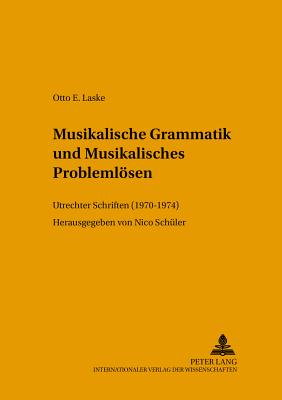 Otto E. Laske

Musikalische Grammatik und Musikalisches Problemlösen

Utrechter Schriften (1970-1974)

Herausgegeben von Nico Schüler

PETER LANG
INTERNATIONALER VERLAG DER WISSENSCHAFTEN